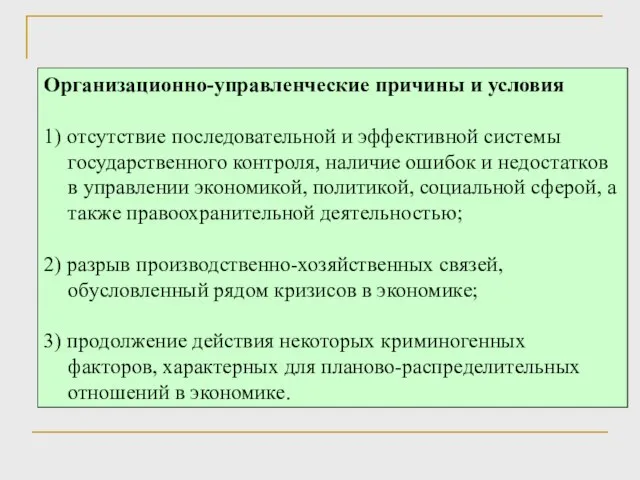 Организационно-управленческие причины и условия

1) отсутствие последовательной и эффективной системы государственного контроля, наличие ошибок и недостатков в управлении экономикой, политикой, социальной сферой, а также правоохранительной деятельностью;

2) разрыв производственно-хозяйственных связей, обусловленный рядом кризисов в экономике;

3) продолжение действия некоторых криминогенных факторов, характерных для планово-распределительных отношений в экономике.